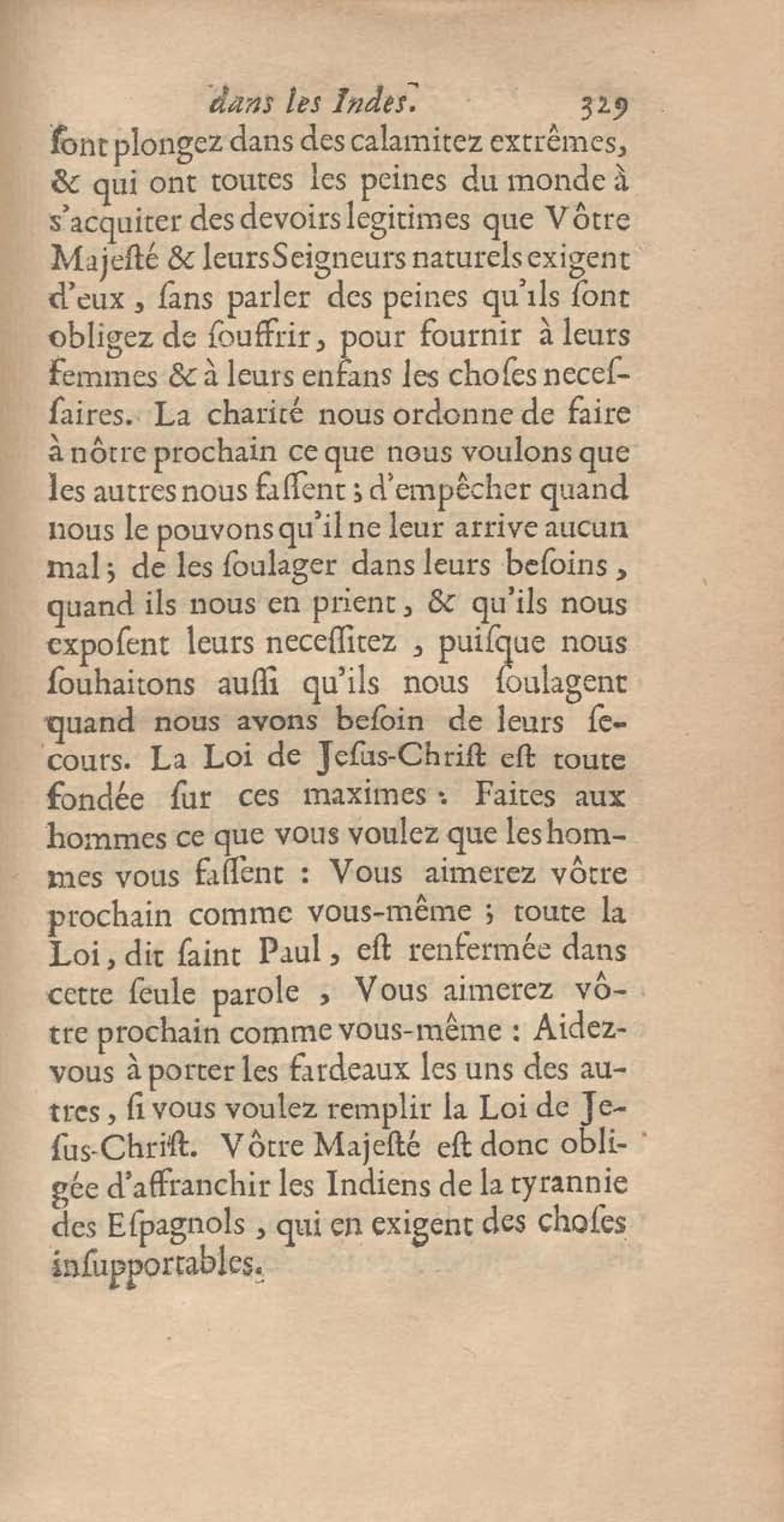 dans les Indes. 329

ſont plongez dans des calamitez extrêmes, & qui ont toutes les peines du monde à s'acquiter des devoirs legitimes que Vôtre Majeſté & leurs Seigneurs naturels exigent d'eux, ſans parler des peines qu'ils ſont obligez de ſouffrir, pour fournir à leurs femmes & à leurs enfans les choſes neceſſaires. La charité nous ordonne de faire à nôtre prochain ce que nous voulons que les autres nous faſſent; d'empêcher quand nous le pouvons qu'il ne leur arrive aucun mal; de les ſoulager dans leurs beſoins, quand ils nous en prient, & qu'ils nous expoſent leurs neceſſitez, puiſque nous ſouhaitons auſſi qu'ils nous ſoulagent quand nous avons beſoin de leurs ſecours. La Loi de Jeſus-Chriſt eſt toute fondée ſur ces maximes: Faites aux hommes ce que vous voulez que les hommes vous faſſent: Vous aimerez vôtre prochain comme vous-même; toute la Loi, dit ſaint Paul, eſt renfermée dans cette ſeule parole, Vous aimerez vôtre prochain comme vous-même: Aidez-vous à porter les fardeaux les uns des autres, ſi vous voulez remplir la Loi de Jeſus-Chriſt. Vôtre Majeſté eſt donc obligée d'affranchir les Indiens de la tyrannie des Eſpagnols, qui en exigent des choſes inſupportables.